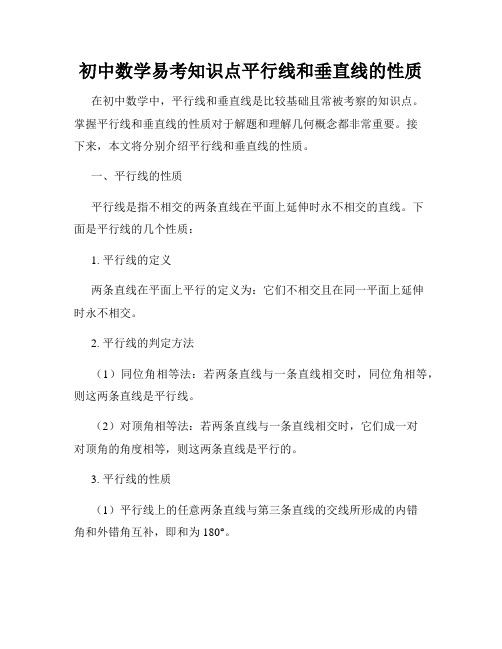 初中数学易考知识点平行线和垂直线的性质

在初中数学中，平行线和垂直线是比较基础且常被考察的知识点。掌握平行线和垂直线的性质对于解题和理解几何概念都非常重要。接下来，本文将分别介绍平行线和垂直线的性质。

一、平行线的性质

平行线是指不相交的两条直线在平面上延伸时永不相交的直线。下面是平行线的几个性质：

1. 平行线的定义

两条直线在平面上平行的定义为：它们不相交且在同一平面上延伸时永不相交。

2. 平行线的判定方法

（1）同位角相等法：若两条直线与一条直线相交时，同位角相等，则这两条直线是平行线。

（2）对顶角相等法：若两条直线与一条直线相交时，它们成一对对顶角的角度相等，则这两条直线是平行的。

3. 平行线的性质

（1）平行线上的任意两条直线与第三条直线的交线所形成的内错角和外错角互补，即和为 180°。